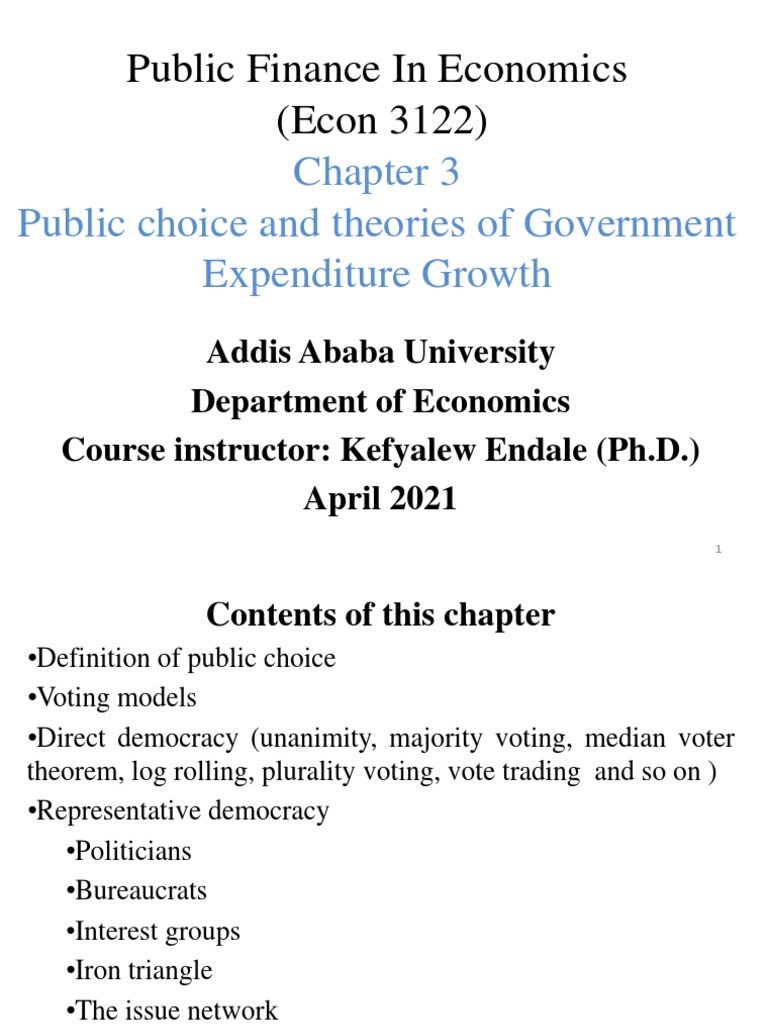 Public Finance In Economics
(Econ 3122)
Chapter 3
Public choice and theories of Government Expenditure Growth

Addis Ababa University
Department of Economics
Course instructor: Kefyalew Endale (Ph.D.)
April 2021

1

Contents of this chapter

•Definition of public choice
•Voting models
•Direct democracy (unanimity, majority voting, median voter theorem, log rolling, plurality voting, vote trading and so on )
•Representative democracy
•Politicians
•Bureaucrats
•Interest groups
•Iron triangle
•The issue network